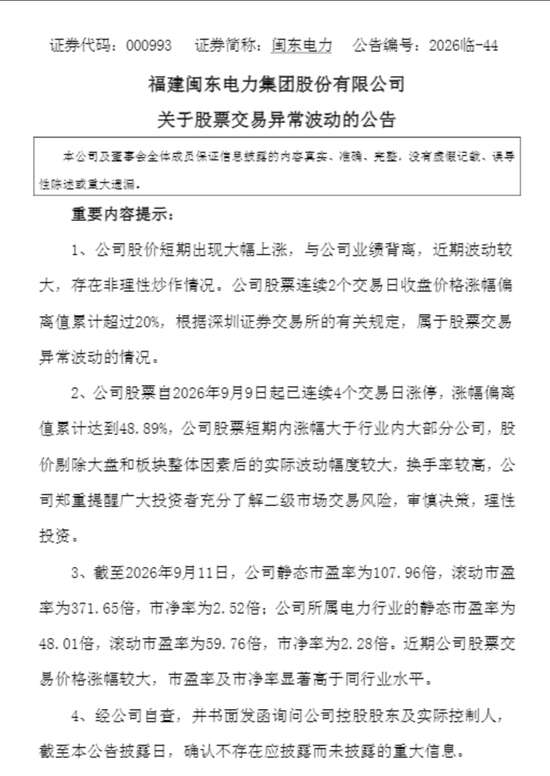 证券代码：000993　证券简称：闽东电力　公告编号：2026临-44

福建闽东电力集团股份有限公司

关于股票交易异常波动的公告

本公司及董事会全体成员保证信息披露的内容真实、准确、完整，没有虚假记载、误导性陈述或重大遗漏。

重要内容提示：

1、公司股价短期出现大幅上涨，与公司业绩背离，近期波动较大，存在非理性炒作情况。公司股票连续2个交易日收盘价格涨幅偏离值累计超过20%，根据深圳证券交易所的有关规定，属于股票交易异常波动的情况。

2、公司股票自2026年9月9日起已连续4个交易日涨停，涨幅偏离值累计达到48.89%，公司股票短期内涨幅大于行业内大部分公司，股价剔除大盘和板块整体因素后的实际波动幅度较大，换手率较高，公司郑重提醒广大投资者充分了解二级市场交易风险，审慎决策，理性投资。

3、截至2026年9月11日，公司静态市盈率为107.96倍，滚动市盈率为371.65倍，市净率为2.52倍；公司所属电力行业的静态市盈率为48.01倍，滚动市盈率为59.76倍，市净率为2.28倍。近期公司股票交易价格涨幅较大，市盈率及市净率显著高于同行业水平。

4、经公司自查，并书面发函询问公司控股股东及实际控制人，截至本公告披露日，确认不存在应披露而未披露的重大信息。